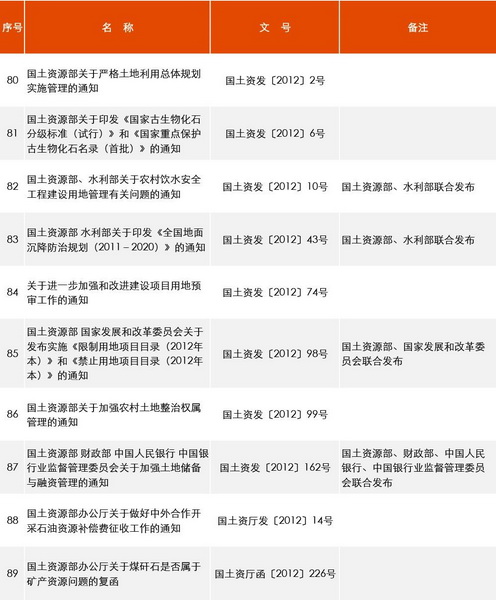 | 序号 | 名 称 | 文 号 | 备注 |
|---|---|---|---|
| 80 | 国土资源部关于严格土地利用总体规划实施管理的通知 | 国土资发〔2012〕2号 | |
| 81 | 国土资源部关于印发《国家古生物化石分级标准（试行）》和《国家重点保护古生物化石名录（首批）》的通知 | 国土资发〔2012〕6号 | |
| 82 | 国土资源部、水利部关于农村饮水安全工程建设用地管理有关问题的通知 | 国土资发〔2012〕10号 | 国土资源部、水利部联合发布 |
| 83 | 国土资源部 水利部关于印发《全国地面沉降防治规划（2011－2020）》的通知 | 国土资发〔2012〕43号 | 国土资源部、水利部联合发布 |
| 84 | 关于进一步加强和改进建设项目用地预审工作的通知 | 国土资发〔2012〕74号 | |
| 85 | 国土资源部 国家发展和改革委员会关于发布实施《限制用地项目目录（2012年本）》和《禁止用地项目目录（2012年本）》的通知 | 国土资发〔2012〕98号 | 国土资源部、国家发展和改革委员会联合发布 |
| 86 | 国土资源部关于加强农村土地整治权属管理的通知 | 国土资发〔2012〕99号 | |
| 87 | 国土资源部 财政部 中国人民银行 中国银行业监督管理委员会关于加强土地储备与融资管理的通知 | 国土资发〔2012〕162号 | 国土资源部、财政部、中国人民银行、中国银行业监督管理委员会联合发布 |
| 88 | 国土资源部办公厅关于做好中外合作开采石油资源补偿费征收工作的通知 | 国土资厅发〔2012〕14号 | |
| 89 | 国土资源部办公厅关于煤矸石是否属于矿产资源问题的复函 | 国土资厅函〔2012〕226号 | |